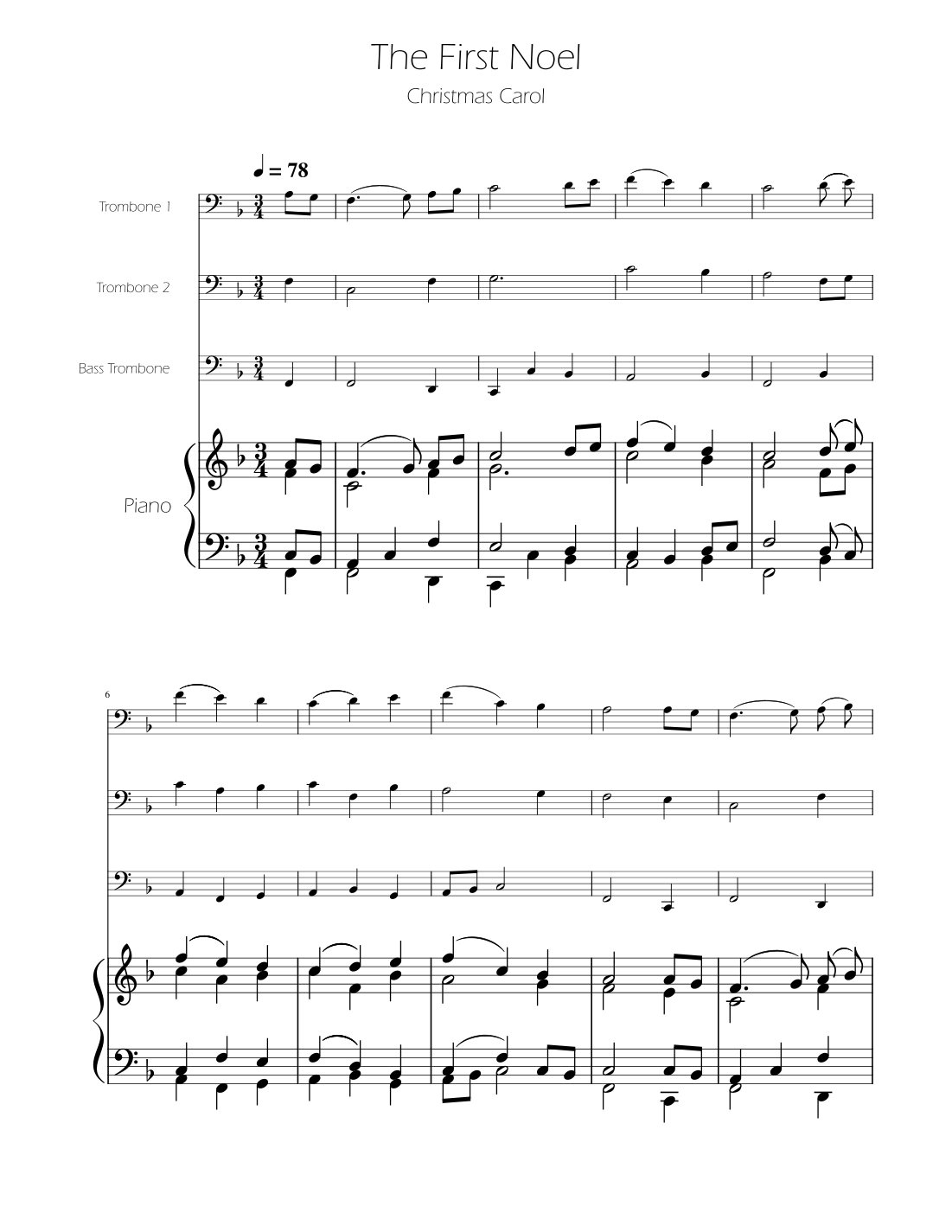 The First Noel

Christmas Carol

♩ = 78

Trombone 1

Trombone 2

Bass Trombone

Piano

6